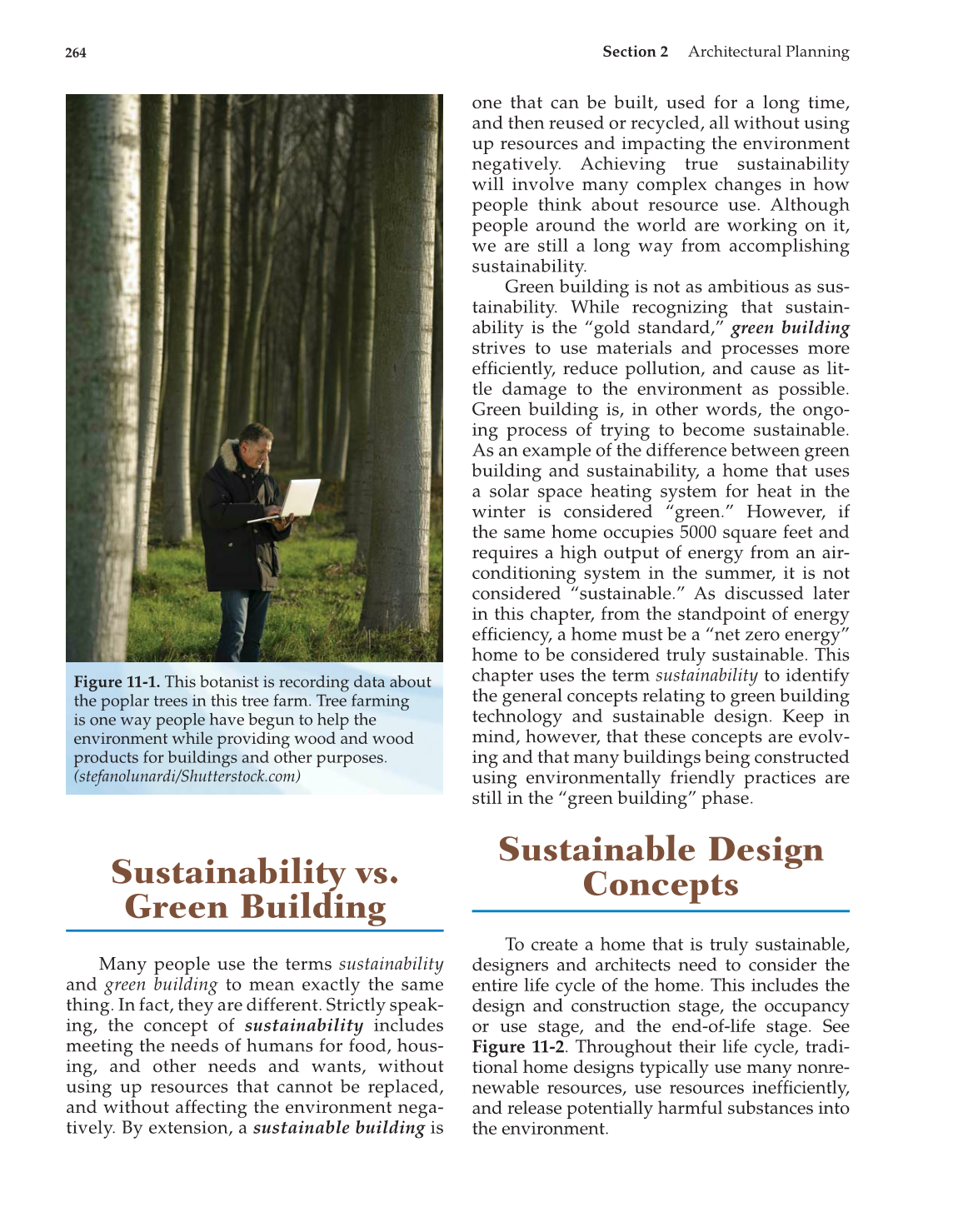 264

Section 2 Architectural Planning

Figure 11-1. This botanist is recording data about the poplar trees in this tree farm. Tree farming is one way people have begun to help the environment while providing wood and wood products for buildings and other purposes. (stefanolunardi/Shutterstock.com)

Sustainability vs. Green Building

Many people use the terms sustainability and green building to mean exactly the same thing. In fact, they are different. Strictly speaking, the concept of sustainability includes meeting the needs of humans for food, housing, and other needs and wants, without using up resources that cannot be replaced, and without affecting the environment negatively. By extension, a sustainable building is one that can be built, used for a long time, and then reused or recycled, all without using up resources and impacting the environment negatively. Achieving true sustainability will involve many complex changes in how people think about resource use. Although people around the world are working on it, we are still a long way from accomplishing sustainability.

Green building is not as ambitious as sustainability. While recognizing that sustainability is the "gold standard," green building strives to use materials and processes more efficiently, reduce pollution, and cause as little damage to the environment as possible. Green building is, in other words, the ongoing process of trying to become sustainable. As an example of the difference between green building and sustainability, a home that uses a solar space heating system for heat in the winter is considered "green." However, if the same home occupies 5000 square feet and requires a high output of energy from an air-conditioning system in the summer, it is not considered "sustainable." As discussed later in this chapter, from the standpoint of energy efficiency, a home must be a "net zero energy" home to be considered truly sustainable. This chapter uses the term sustainability to identify the general concepts relating to green building technology and sustainable design. Keep in mind, however, that these concepts are evolving and that many buildings being constructed using environmentally friendly practices are still in the "green building" phase.

Sustainable Design Concepts

To create a home that is truly sustainable, designers and architects need to consider the entire life cycle of the home. This includes the design and construction stage, the occupancy or use stage, and the end-of-life stage. See Figure 11-2. Throughout their life cycle, traditional home designs typically use many nonrenewable resources, use resources inefficiently, and release potentially harmful substances into the environment.